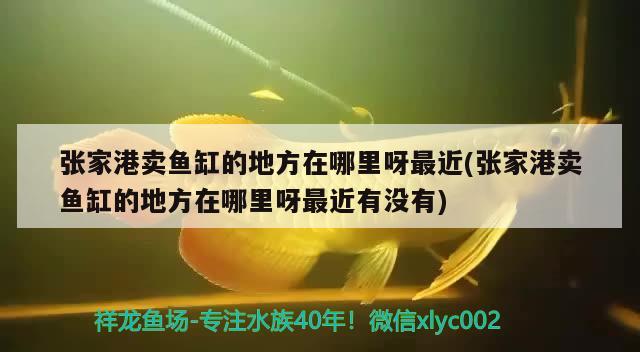 张家港卖鱼缸的地方在哪里呀最近(张家港卖鱼缸的地方在哪里呀最近有没有)

祥龙鱼场-专注水族40年！微信xlyc002